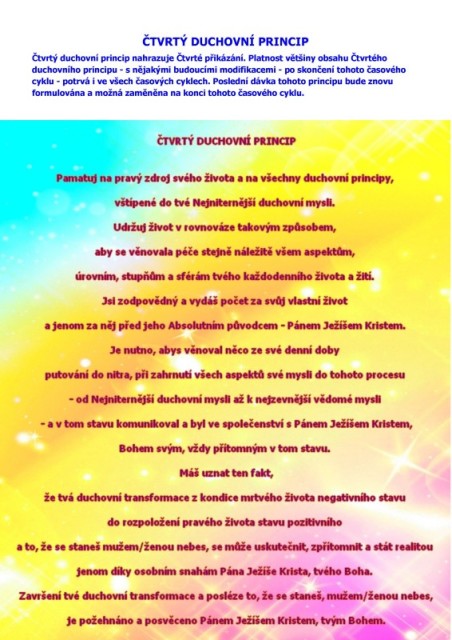 ČTVRTÝ DUCHOVNÍ PRINCIP

Čtvrtý duchovní princip nahrazuje Čtvrté přikázání. Platnost většiny obsahu Čtvrtého duchovního principu - s nějakými budoucími modifikacemi - po skončení tohoto časového cyklu - potrvá i ve všech časových cyklech. Poslední dávka tohoto principu bude znovu formulována a možná zaměněna na konci tohoto časového cyklu.

ČTVRTÝ DUCHOVNÍ PRINCIP

Pamatuj na pravý zdroj svého života a na všechny duchovní principy,
vštípené do tvé Nejniternější duchovní mysli.
Udržuj život v rovnováze takovým způsobem,
aby se věnovala péče stejně náležitě všem aspektům,
úrovním, stupňům a sférám tvého každodenního života a žití.
Jsi zodpovědný a vydáš počet za svůj vlastní život
a jenom za něj před jeho Absolutním původcem - Pánem Ježíšem Kristem.
Je nutno, abys věnoval něco ze své denní doby
putování do nitra, při zahrnutí všech aspektů své mysli do tohoto procesu
- od Nejniternější duchovní mysli až k nejzevnější vědomé mysli
- a v tom stavu komunikoval a byl ve společenství s Pánem Ježíšem Kristem,
Bohem svým, vždy přítomným v tom stavu.
Máš uznat ten fakt,
že tvá duchovní transformace z kondice mrtvého života negativního stavu
do rozpoložení pravého života stavu pozitivního
a to, že se staneš mužem/ženou nebes, se může uskutečnit, zpřítomnit a stát realitou
jenom díky osobním snahám Pána Ježíše Krista, tvého Boha.
Završení tvé duchovní transformace a posléze to, že se staneš, mužem/ženou nebes,
je požehnáno a posvěceno Pánem Ježíšem Kristem, tvým Bohem.